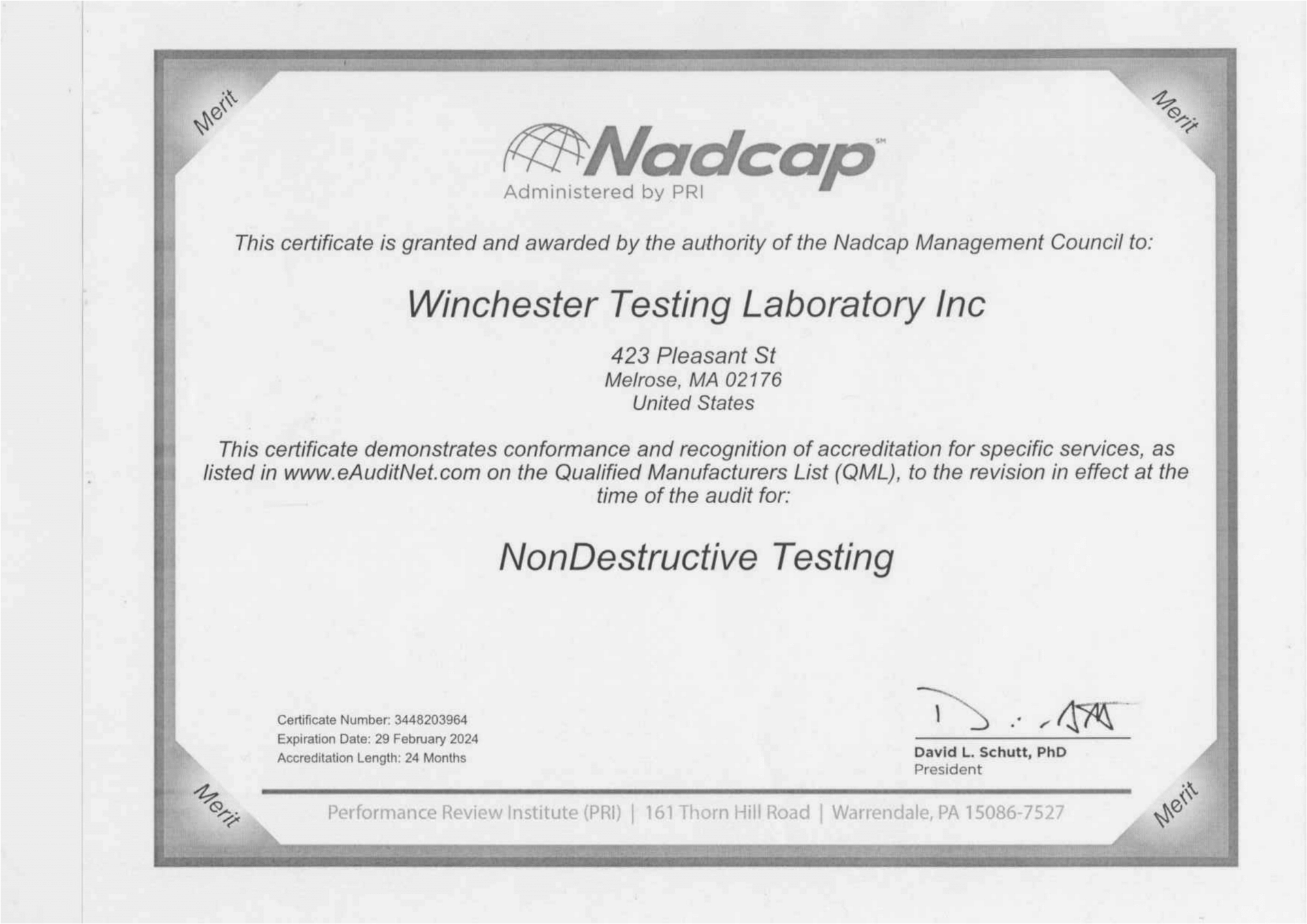 Merit

Merit

Nadcap℠
Administered by PRI

This certificate is granted and awarded by the authority of the Nadcap Management Council to:

Winchester Testing Laboratory Inc

423 Pleasant St
Melrose, MA 02176
United States

This certificate demonstrates conformance and recognition of accreditation for specific services, as listed in www.eAuditNet.com on the Qualified Manufacturers List (QML), to the revision in effect at the time of the audit for:

NonDestructive Testing

Certificate Number: 3448203964
Expiration Date: 29 February 2024
Accreditation Length: 24 Months

David L. Schutt, PhD
President

Merit

Performance Review Institute (PRI) | 161 Thorn Hill Road | Warrendale, PA 15086-7527

Merit